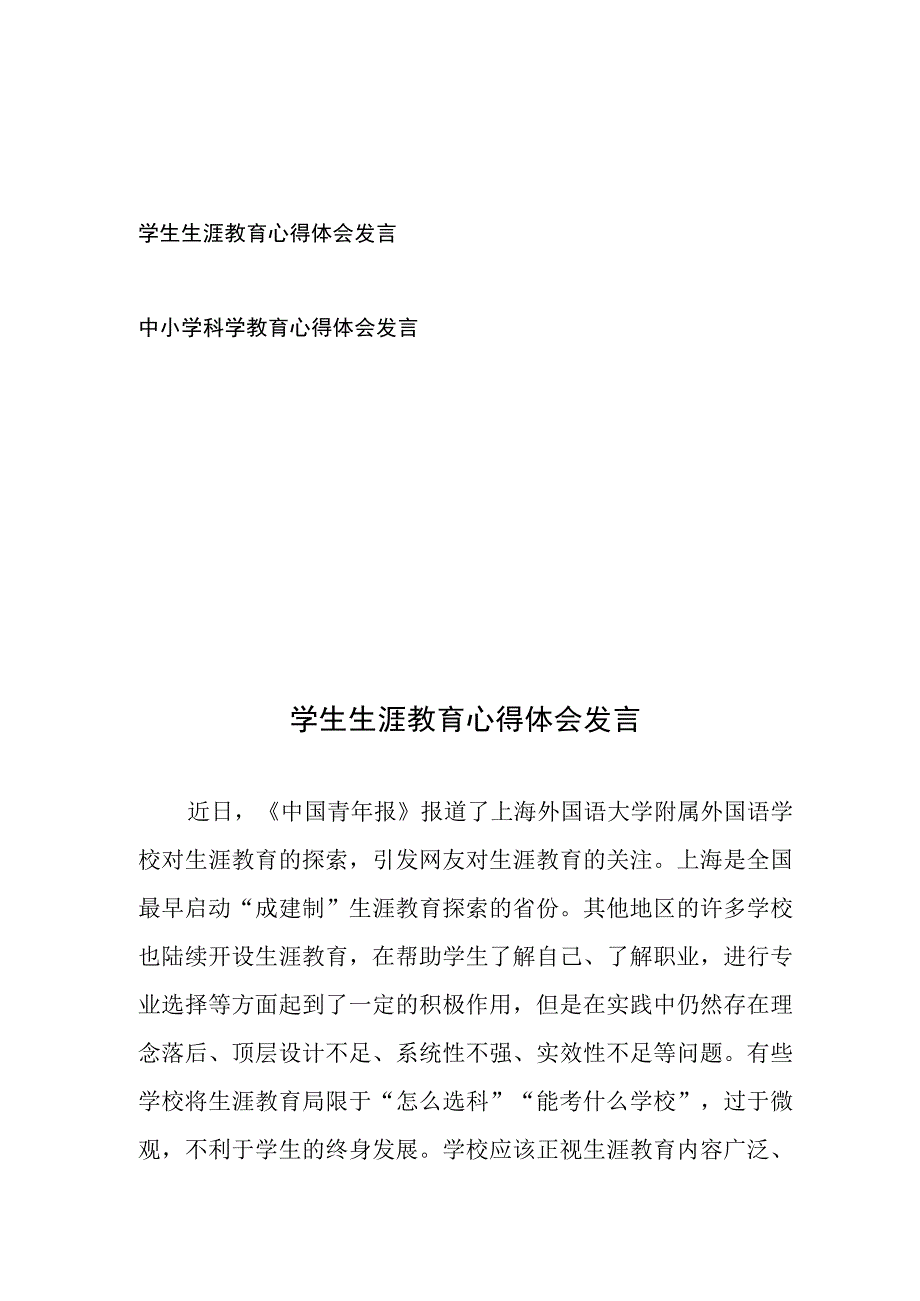 学生生涯教育心得体会发言

中小学科学教育心得体会发言

学生生涯教育心得体会发言

近日，《中国青年报》报道了上海外国语大学附属外国语学校对生涯教育的探索，引发网友对生涯教育的关注。上海是全国最早启动“成建制”生涯教育探索的省份。其他地区的许多学校也陆续开设生涯教育，在帮助学生了解自己、了解职业，进行专业选择等方面起到了一定的积极作用，但是在实践中仍然存在理念落后、顶层设计不足、系统性不强、实效性不足等问题。有些学校将生涯教育局限于“怎么选科”“能考什么学校”，过于微观，不利于学生的终身发展。学校应该正视生涯教育内容广泛、